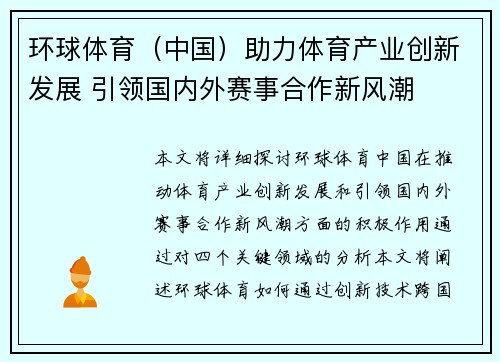 环球体育（中国）助力体育产业创新发展 引领国内外赛事合作新风潮

本文将详细探讨环球体育中国在推动体育产业创新发展和引领国内外赛事合作新风潮方面的积极作用通过对四个关键领域的分析本文将阐述环球体育如何通过创新技术跨国